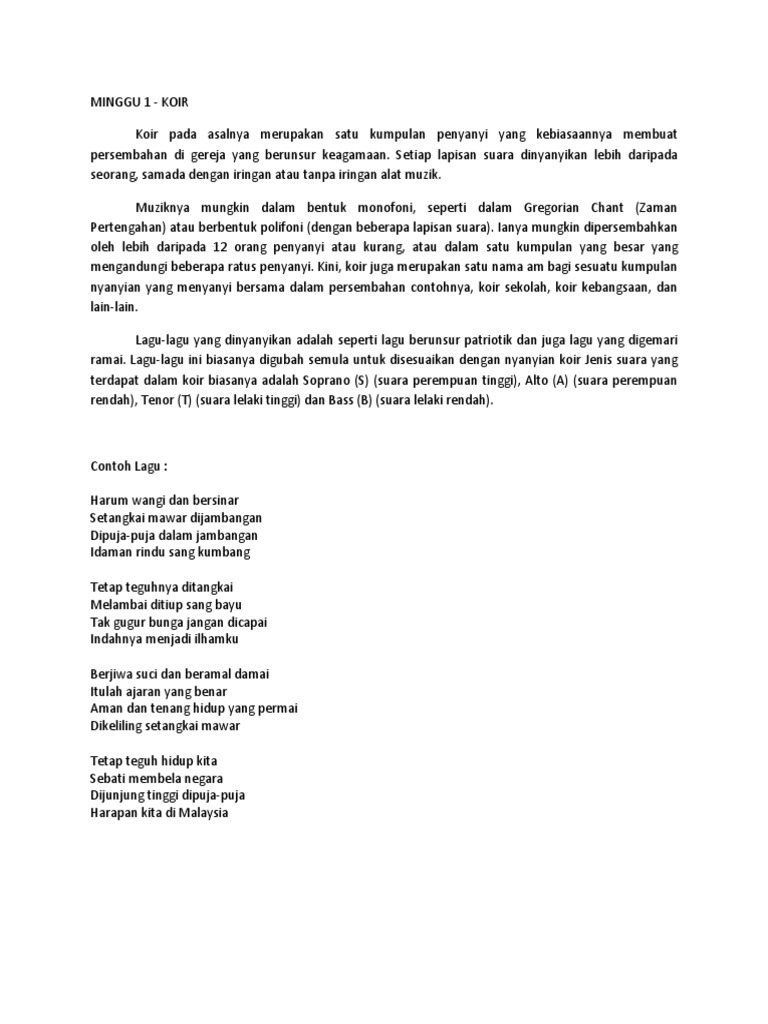 MINGGU 1 - KOIR

Koir pada asalnya merupakan satu kumpulan penyanyi yang kebiasaannya membuat persembahan di gereja yang berunsur keagamaan. Setiap lapisan suara dinyanyikan lebih daripada seorang, samada dengan iringan atau tanpa iringan alat muzik.

Muziknya mungkin dalam bentuk monofoni, seperti dalam Gregorian Chant (Zaman Pertengahan) atau berbentuk polifoni (dengan beberapa lapisan suara). Ianya mungkin dipersembahkan oleh lebih daripada 12 orang penyanyi atau kurang, atau dalam satu kumpulan yang besar yang mengandungi beberapa ratus penyanyi. Kini, koir juga merupakan satu nama am bagi sesuatu kumpulan nyanyian yang menyanyi bersama dalam persembahan contohnya, koir sekolah, koir kebangsaan, dan lain-lain.

Lagu-lagu yang dinyanyikan adalah seperti lagu berunsur patriotik dan juga lagu yang digemari ramai. Lagu-lagu ini biasanya digubah semula untuk disesuaikan dengan nyanyian koir Jenis suara yang terdapat dalam koir biasanya adalah Soprano (S) (suara perempuan tinggi), Alto (A) (suara perempuan rendah), Tenor (T) (suara lelaki tinggi) dan Bass (B) (suara lelaki rendah).

Contoh Lagu :

Harum wangi dan bersinar
Setangkai mawar dijambangan
Dipuja-puja dalam jambangan
Idaman rindu sang kumbang

Tetap teguhnya ditangkai
Melambai ditiup sang bayu
Tak gugur bunga jangan dicapai
Indahnya menjadi ilhamku

Berjiwa suci dan beramal damai
Itulah ajaran yang benar
Aman dan tenang hidup yang permai
Dikeliling setangkai mawar

Tetap teguh hidup kita
Sebati membela negara
Dijunjung tinggi dipuja-puja
Harapan kita di Malaysia